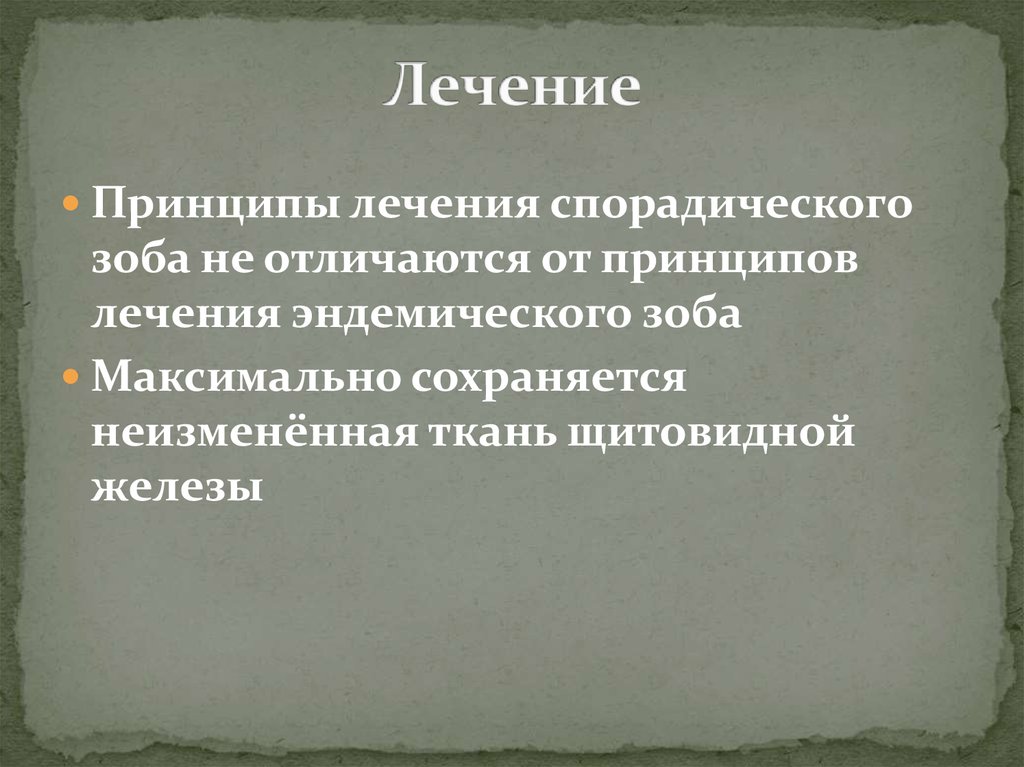 Лечение

Принципы лечения спорадического зоба не отличаются от принципов лечения эндемического зоба

Максимально сохраняется неизменённая ткань щитовидной железы